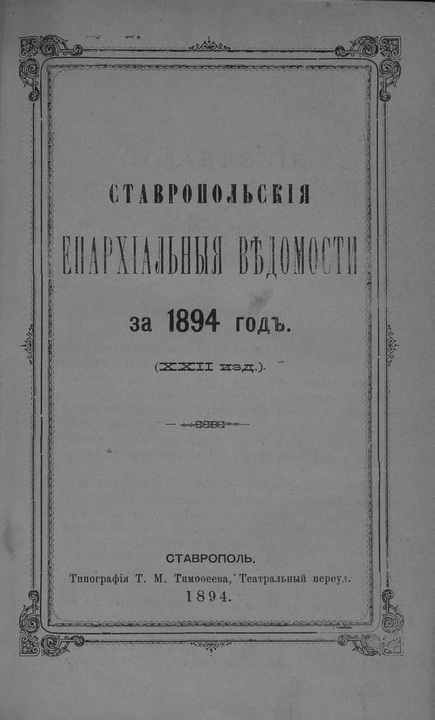 СТАВРОПОЛЬСКІЯ

ЕПАРХІАЛЬНЫЯ ВѢДОМОСТИ

за 1894 годъ.

(XXII изд.).

СТАВРОПОЛЬ.
Типографія Т. М. Тимоѳеева, Театральный переул.
1894.